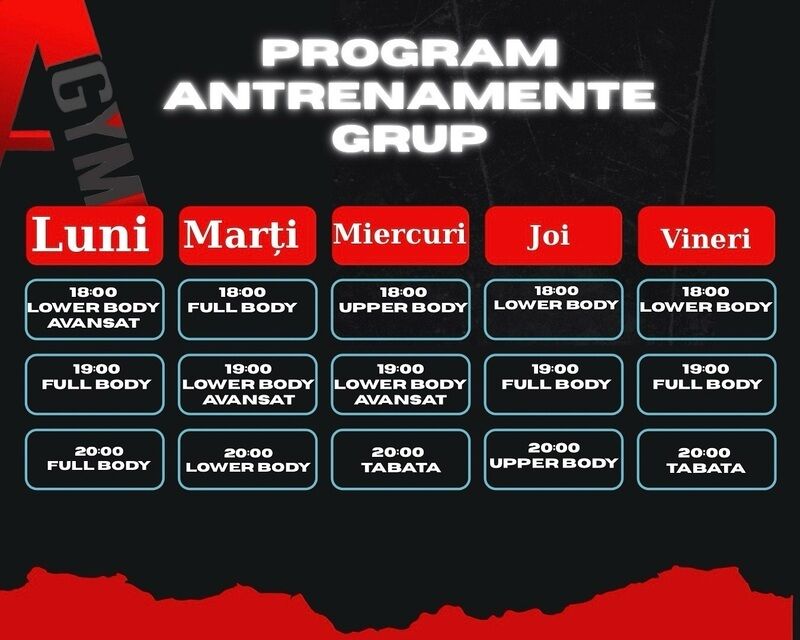 A GYM

PROGRAM
ANTRENAMENTE
GRUP

| Luni | Marți | Miercuri | Joi | Vineri |
|---|---|---|---|---|
| 18:00 LOWER BODY AVANSAT | 18:00 FULL BODY | 18:00 UPPER BODY | 18:00 LOWER BODY | 18:00 LOWER BODY |
| 19:00 FULL BODY | 19:00 LOWER BODY AVANSAT | 19:00 LOWER BODY AVANSAT | 19:00 FULL BODY | 19:00 FULL BODY |
| 20:00 FULL BODY | 20:00 LOWER BODY | 20:00 TABATA | 20:00 UPPER BODY | 20:00 TABATA |